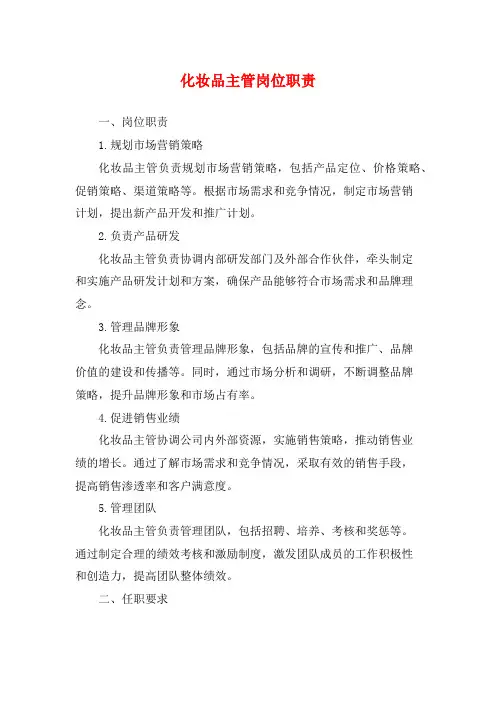 化妆品主管岗位职责

一、岗位职责

1.规划市场营销策略

化妆品主管负责规划市场营销策略，包括产品定位、价格策略、促销策略、渠道策略等。根据市场需求和竞争情况，制定市场营销计划，提出新产品开发和推广计划。

2.负责产品研发

化妆品主管负责协调内部研发部门及外部合作伙伴，牵头制定和实施产品研发计划和方案，确保产品能够符合市场需求和品牌理念。

3.管理品牌形象

化妆品主管负责管理品牌形象，包括品牌的宣传和推广、品牌价值的建设和传播等。同时，通过市场分析和调研，不断调整品牌策略，提升品牌形象和市场占有率。

4.促进销售业绩

化妆品主管协调公司内外部资源，实施销售策略，推动销售业绩的增长。通过了解市场需求和竞争情况，采取有效的销售手段，提高销售渗透率和客户满意度。

5.管理团队

化妆品主管负责管理团队，包括招聘、培养、考核和奖惩等。通过制定合理的绩效考核和激励制度，激发团队成员的工作积极性和创造力，提高团队整体绩效。

二、任职要求